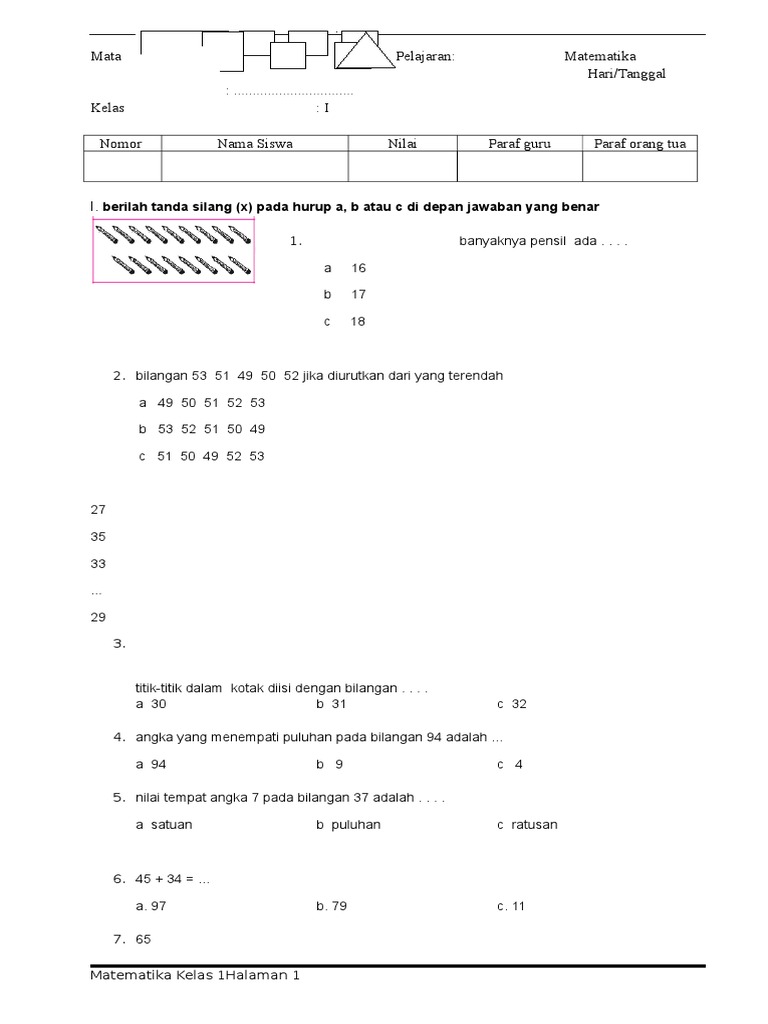 Mata Pelajaran: Matematika
Hari/Tanggal
: ................................
Kelas : I

| Nomor | Nama Siswa | Nilai | Paraf guru | Paraf orang tua |
|---|---|---|---|---|
| | | | | |

I. berilah tanda silang (x) pada hurup a, b atau c di depan jawaban yang benar

1. banyaknya pensil ada . . . .
a 16
b 17
c 18

2. bilangan 53 51 49 50 52 jika diurutkan dari yang terendah
a 49 50 51 52 53
b 53 52 51 50 49
c 51 50 49 52 53

27
35
33
...
29

3.
titik-titik dalam kotak diisi dengan bilangan . . . .
a 30 b 31 c 32

4. angka yang menempati puluhan pada bilangan 94 adalah ...
a 94 b 9 c 4

5. nilai tempat angka 7 pada bilangan 37 adalah . . . .
a satuan b puluhan c ratusan

6. 45 + 34 = ...
a. 97 b. 79 c. 11

7. 65

Matematika Kelas 1Halaman 1